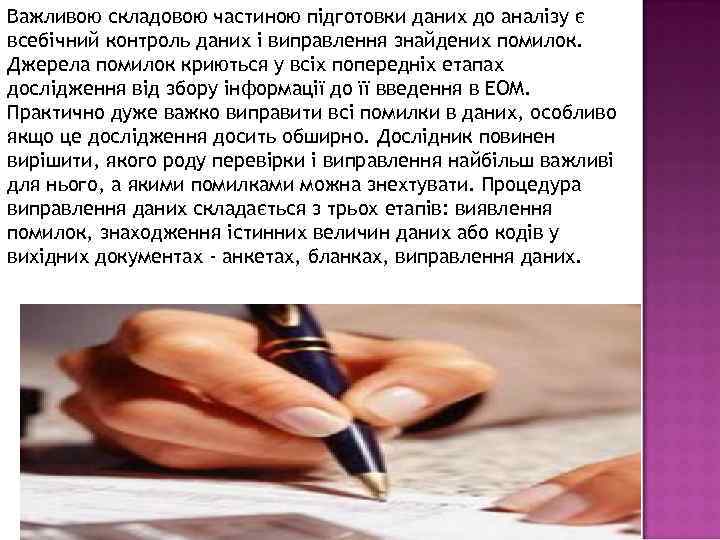 Важливою складовою частиною підготовки даних до аналізу є всебічний контроль даних і виправлення знайдених помилок. Джерела помилок криються у всіх попередніх етапах дослідження від збору інформації до її введення в ЕОМ. Практично дуже важко виправити всі помилки в даних, особливо якщо це дослідження досить обширно. Дослідник повинен вирішити, якого роду перевірки і виправлення найбільш важливі для нього, а якими помилками можна знехтувати. Процедура виправлення даних складається з трьох етапів: виявлення помилок, знаходження істинних величин даних або кодів у вихідних документах - анкетах, бланках, виправлення даних.